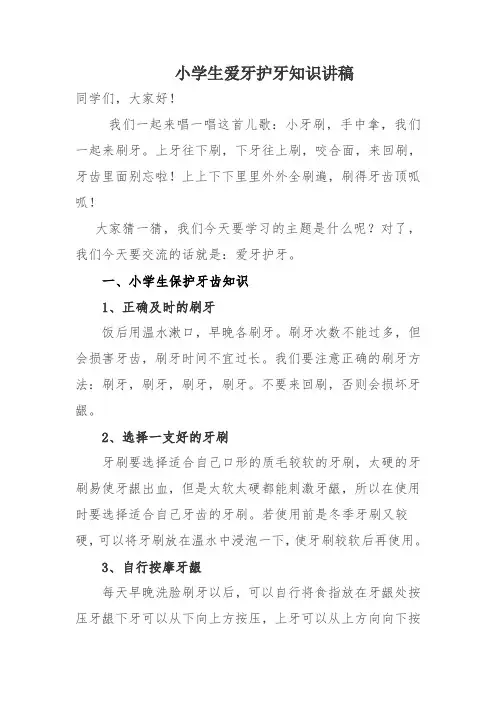 小学生爱牙护牙知识讲稿

同学们，大家好！

我们一起来唱一唱这首儿歌：小牙刷，手中拿，我们一起来刷牙。上牙往下刷，下牙往上刷，咬合面，来回刷，牙齿里面别忘啦！上上下下里里外外全刷遍，刷得牙齿顶呱呱！

大家猜一猜，我们今天要学习的主题是什么呢？对了，我们今天要交流的话就是：爱牙护牙。

一、小学生保护牙齿知识

1、正确及时的刷牙

饭后用温水漱口，早晚各刷牙。刷牙次数不能过多，但会损害牙齿，刷牙时间不宜过长。我们要注意正确的刷牙方法：刷牙，刷牙，刷牙，刷牙。不要来回刷，否则会损坏牙龈。

2、选择一支好的牙刷

牙刷要选择适合自己口形的质毛较软的牙刷，太硬的牙刷易使牙龈出血，但是太软太硬都能刺激牙龈，所以在使用时要选择适合自己牙齿的牙刷。若使用前是冬季牙刷又较硬，可以将牙刷放在温水中浸泡一下，使牙刷较软后再使用。

3、自行按摩牙龈

每天早晚洗脸刷牙以后，可以自行将食指放在牙龈处按压牙龈下牙可以从下向上方按压，上牙可以从上方向向下按